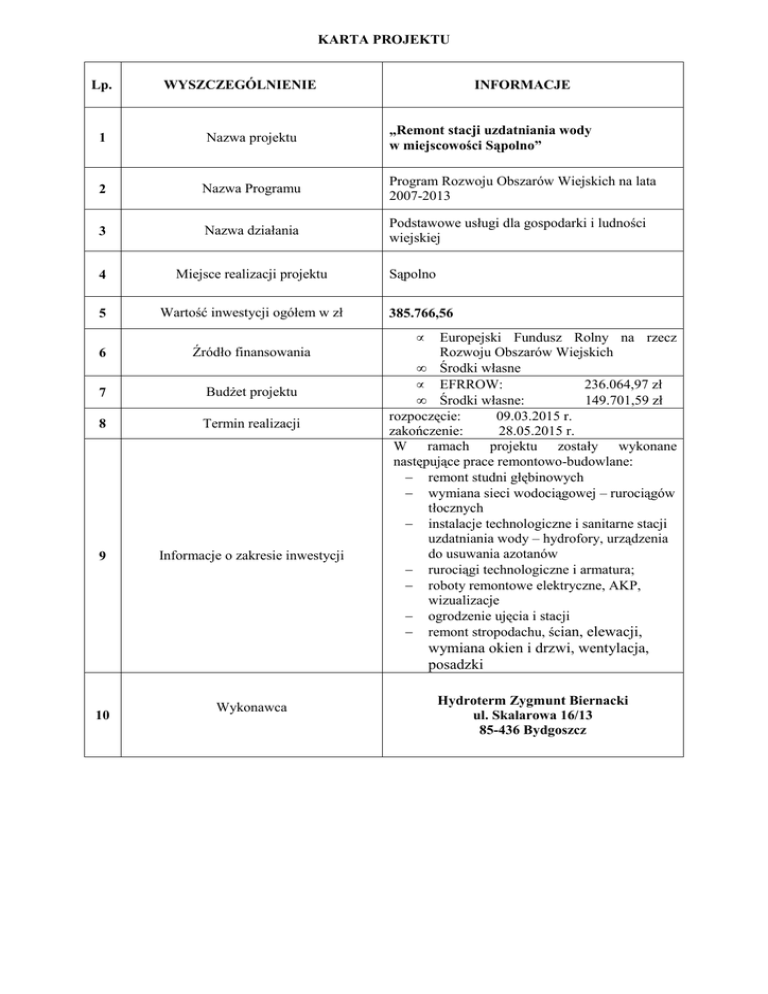 KARTA PROJEKTU

| Lp. | WYSZCZEGÓLNIENIE | INFORMACJE |
|---|---|---|
| 1 | Nazwa projektu | „Remont stacji uzdatniania wody w miejscowości Sąpolno” |
| 2 | Nazwa Programu | Program Rozwoju Obszarów Wiejskich na lata 2007-2013 |
| 3 | Nazwa działania | Podstawowe usługi dla gospodarki i ludności wiejskiej |
| 4 | Miejsce realizacji projektu | Sąpolno |
| 5 | Wartość inwestycji ogółem w zł | 385.766,56 |
| 6 | Źródło finansowania | ∝ Europejski Fundusz Rolny na rzecz Rozwoju Obszarów Wiejskich ∞ Środki własne |
| 7 | Budżet projektu | ∝ EFRROW: 236.064,97 zł ∞ Środki własne: 149.701,59 zł |
| 8 | Termin realizacji | rozpoczęcie: 09.03.2015 r. zakończenie: 28.05.2015 r. |
| 9 | Informacje o zakresie inwestycji | W ramach projektu zostały wykonane następujące prace remontowo-budowlane: – remont studni głębinowych – wymiana sieci wodociągowej – rurociągów tłocznych – instalacje technologiczne i sanitarne stacji uzdatniania wody – hydrofory, urządzenia do usuwania azotanów – rurociągi technologiczne i armatura; – roboty remontowe elektryczne, AKP, wizualizacje – ogrodzenie ujęcia i stacji – remont stropodachu, ścian, elewacji, wymiana okien i drzwi, wentylacja, posadzki |
| 10 | Wykonawca | Hydroterm Zygmunt Biernacki ul. Skalarowa 16/13 85-436 Bydgoszcz |